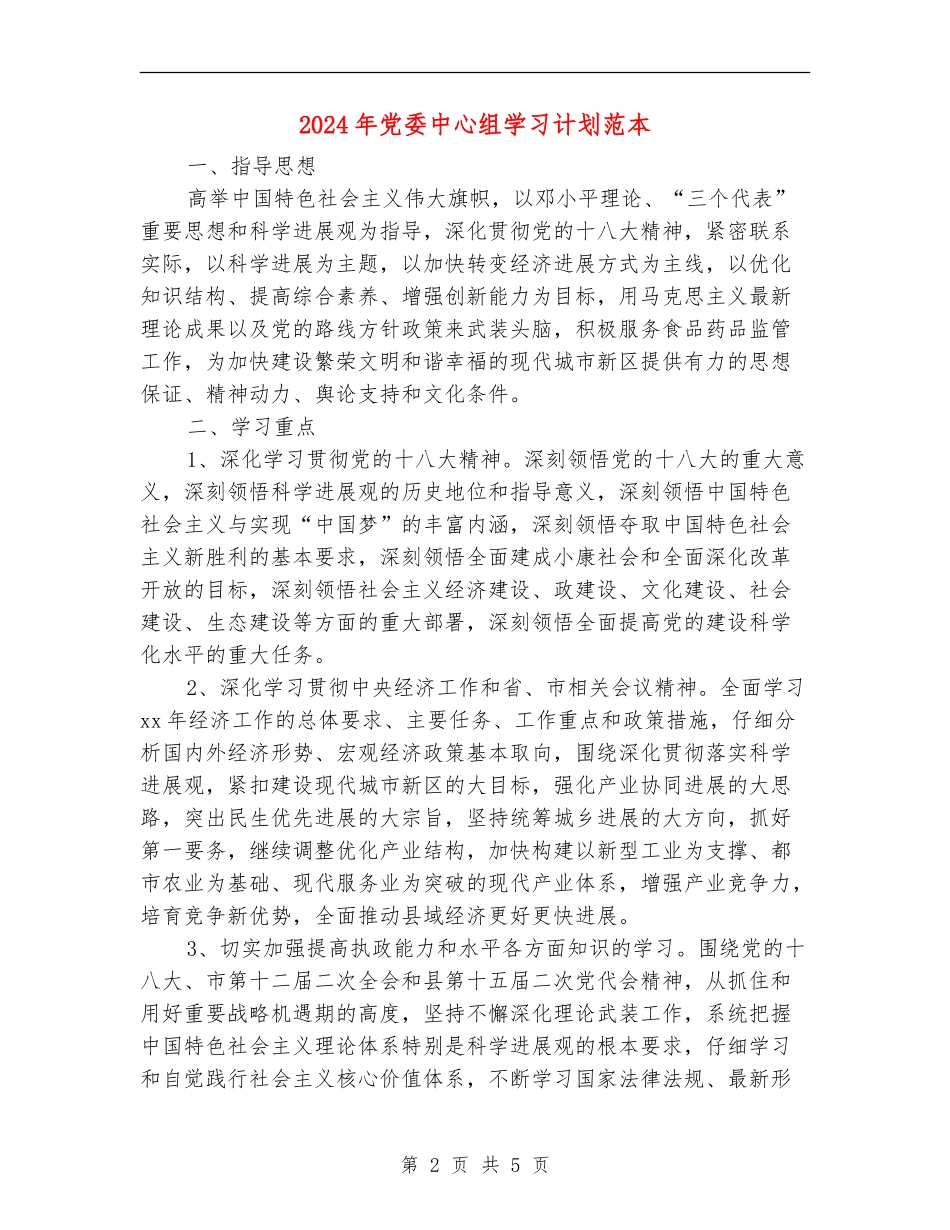 2024年党委中心组学习计划范本

一、指导思想

高举中国特色社会主义伟大旗帜，以邓小平理论、“三个代表”重要思想和科学进展观为指导，深化贯彻党的十八大精神，紧密联系实际，以科学进展为主题，以加快转变经济进展方式为主线，以优化知识结构、提高综合素养、增强创新能力为目标，用马克思主义最新理论成果以及党的路线方针政策来武装头脑，积极服务食品药品监管工作，为加快建设繁荣文明和谐幸福的现代城市新区提供有力的思想保证、精神动力、舆论支持和文化条件。

二、学习重点

1、深化学习贯彻党的十八大精神。深刻领悟党的十八大的重大意义，深刻领悟科学进展观的历史地位和指导意义，深刻领悟中国特色社会主义与实现“中国梦”的丰富内涵，深刻领悟夺取中国特色社会主义新胜利的基本要求，深刻领悟全面建成小康社会和全面深化改革开放的目标，深刻领悟社会主义经济建设、政建设、文化建设、社会建设、生态建设等方面的重大部署，深刻领悟全面提高党的建设科学化水平的重大任务。

2、深化学习贯彻中央经济工作和省、市相关会议精神。全面学习xx年经济工作的总体要求、主要任务、工作重点和政策措施，仔细分析国内外经济形势、宏观经济政策基本取向，围绕深化贯彻落实科学进展观，紧扣建设现代城市新区的大目标，强化产业协同进展的大思路，突出民生优先进展的大宗旨，坚持统筹城乡进展的大方向，抓好第一要务，继续调整优化产业结构，加快构建以新型工业为支撑、都市农业为基础、现代服务业为突破的现代产业体系，增强产业竞争力，培育竞争新优势，全面推动县域经济更好更快进展。

3、切实加强提高执政能力和水平各方面知识的学习。围绕党的十八大、市第十二届二次全会和县第十五届二次党代会精神，从抓住和用好重要战略机遇期的高度，坚持不懈深化理论武装工作，系统把握中国特色社会主义理论体系特别是科学进展观的根本要求，仔细学习和自觉践行社会主义核心价值体系，不断学习国家法律法规、最新形

第 2 页 共 5 页